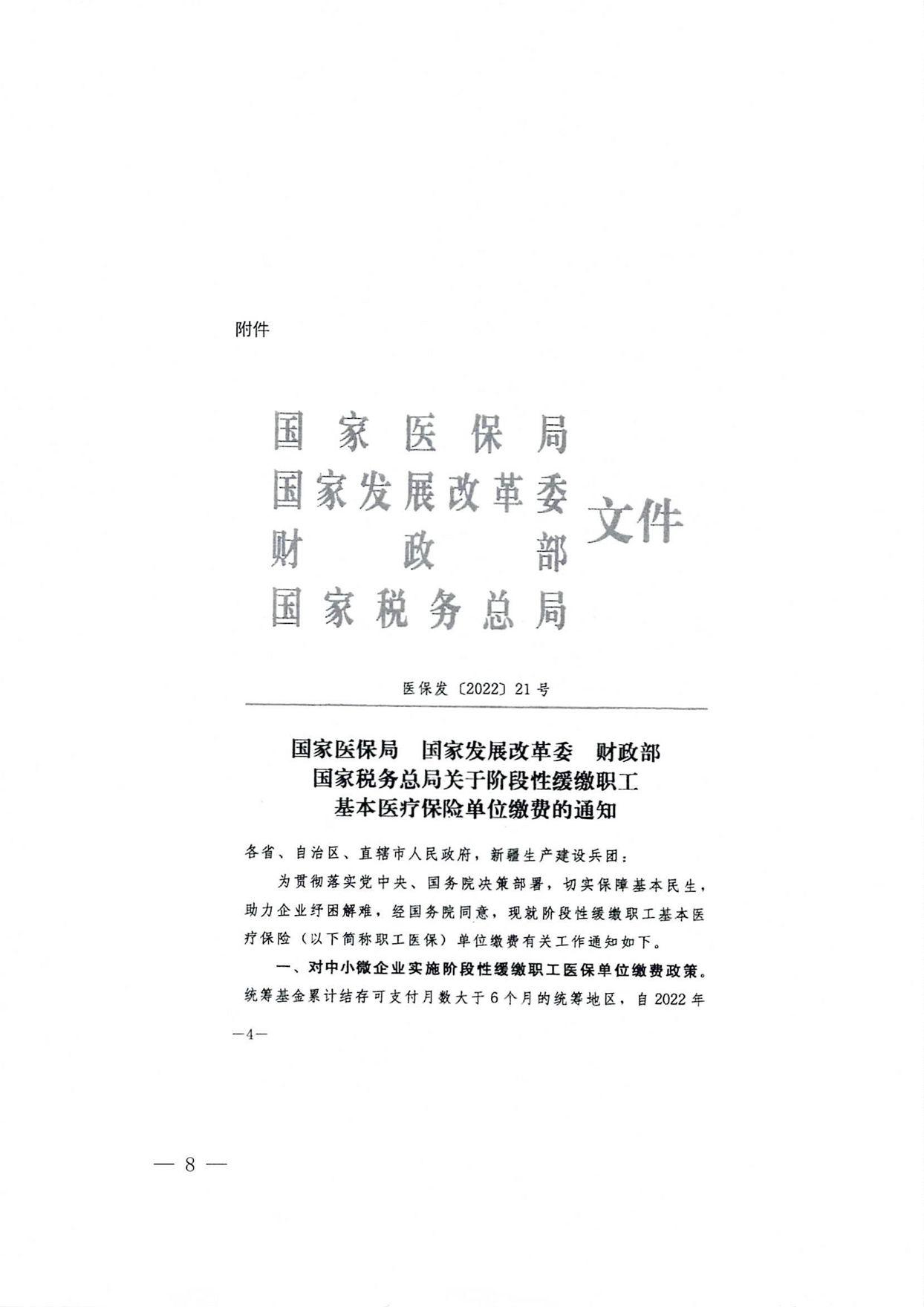 附件

国家医保局
国家发展改革委
财政部
国家税务总局
文件

医保发〔2022〕21号

国家医保局　国家发展改革委　财政部
国家税务总局关于阶段性缓缴职工
基本医疗保险单位缴费的通知

各省、自治区、直辖市人民政府，新疆生产建设兵团：

为贯彻落实党中央、国务院决策部署，切实保障基本民生，助力企业纾困解难，经国务院同意，现就阶段性缓缴职工基本医疗保险（以下简称职工医保）单位缴费有关工作通知如下。

一、对中小微企业实施阶段性缓缴职工医保单位缴费政策。统筹基金累计结存可支付月数大于6个月的统筹地区，自2022年

—4—

— 8 —